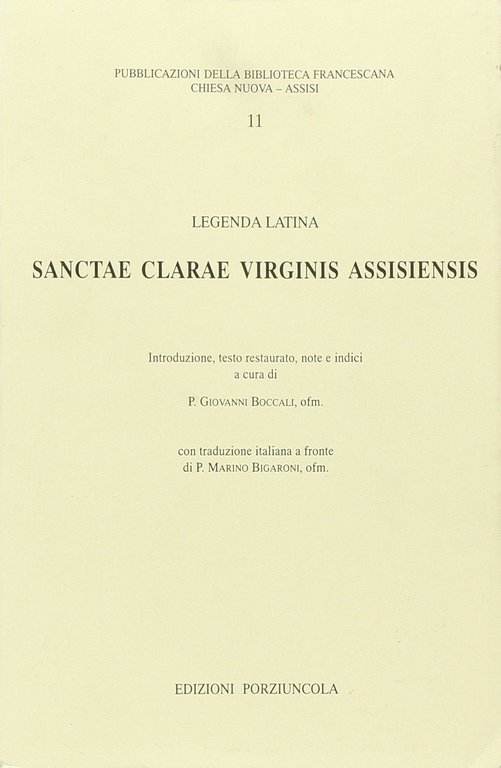 PUBBLICAZIONI DELLA BIBLIOTECA FRANCESCANA
CHIESA NUOVA – ASSISI

11

LEGENDA LATINA

SANCTAE CLARAE VIRGINIS ASSISIENSIS

Introduzione, testo restaurato, note e indici
a cura di

P. GIOVANNI BOCCALI, ofm.

con traduzione italiana a fronte
di P. MARINO BIGARONI, ofm.

EDIZIONI PORZIUNCOLA